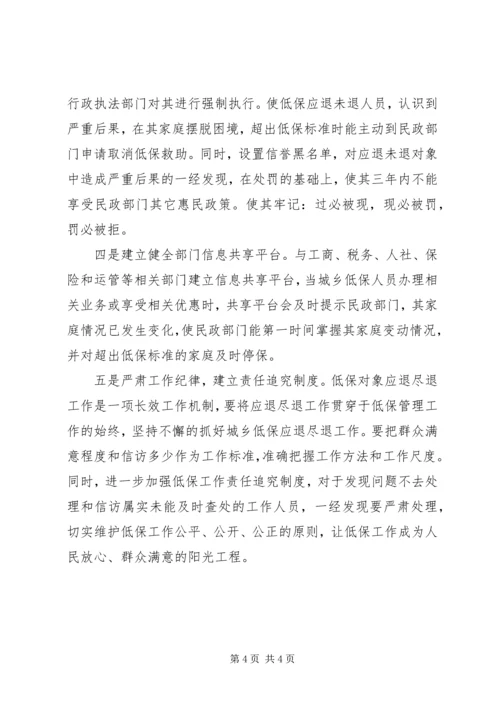 行政执法部门对其进行强制执行。使低保应退未退人员，认识到严重后果，在其家庭摆脱困境，超出低保标准时能主动到民政部门申请取消低保救助。同时，设置信誉黑名单，对应退未退对象中造成严重后果的一经发现，在处罚的基础上，使其三年内不能享受民政部门其它惠民政策。使其牢记：过必被现，现必被罚，罚必被拒。

四是建立健全部门信息共享平台。与工商、税务、人社、保险和运管等相关部门建立信息共享平台，当城乡低保人员办理相关业务或享受相关优惠时，共享平台会及时提示民政部门，其家庭情况已发生变化，使民政部门能第一时间掌握其家庭变动情况，并对超出低保标准的家庭及时停保。

五是严肃工作纪律，建立责任追究制度。低保对象应退尽退工作是一项长效工作机制，要将应退尽退工作贯穿于低保管理工作的始终，坚持不懈的抓好城乡低保应退尽退工作。要把群众满意程度和信访多少作为工作标准，准确把握工作方法和工作尺度。同时，进一步加强低保工作责任追究制度，对于发现问题不去处理和信访属实未能及时查处的工作人员，一经发现要严肃处理，切实维护低保工作公平、公开、公正的原则，让低保工作成为人民放心、群众满意的阳光工程。

第 4 页 共 4 页